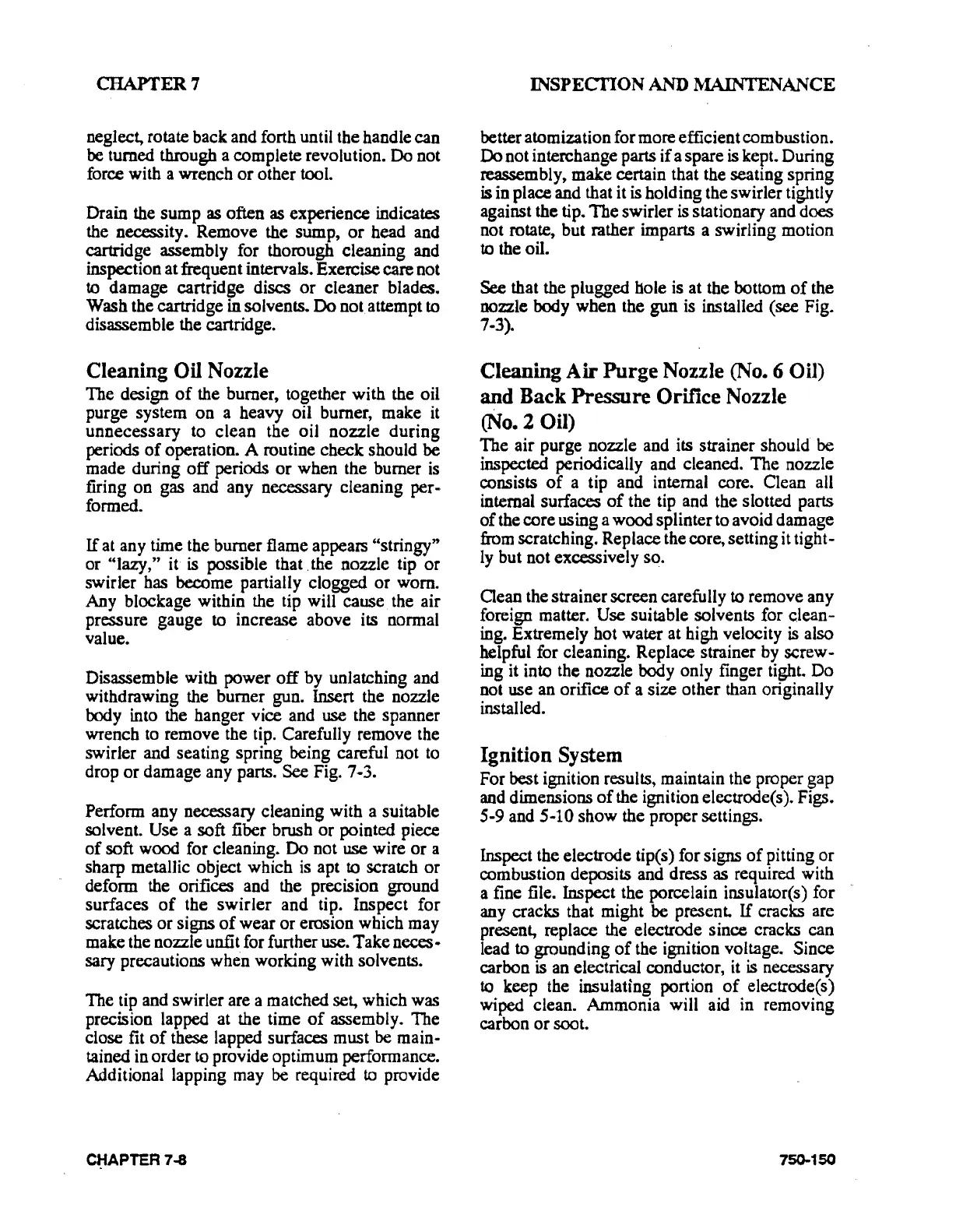 CHAPTER 7

INSPECTION AND MAINTENANCE

neglect, rotate back and forth until the handle can be turned through a complete revolution. Do not force with a wrench or other tool.

Drain the sump as often as experience indicates the necessity. Remove the sump, or head and cartridge assembly for thorough cleaning and inspection at frequent intervals. Exercise care not to damage cartridge discs or cleaner blades. Wash the cartridge in solvents. Do not attempt to disassemble the cartridge.

Cleaning Oil Nozzle

The design of the burner, together with the oil purge system on a heavy oil burner, make it unnecessary to clean the oil nozzle during periods of operation. A routine check should be made during off periods or when the burner is firing on gas and any necessary cleaning performed.

If at any time the burner flame appears "stringy" or "lazy," it is possible that the nozzle tip or swirler has become partially clogged or worn. Any blockage within the tip will cause the air pressure gauge to increase above its normal value.

Disassemble with power off by unlatching and withdrawing the burner gun. Insert the nozzle body into the hanger vice and use the spanner wrench to remove the tip. Carefully remove the swirler and seating spring being careful not to drop or damage any parts. See Fig. 7-3.

Perform any necessary cleaning with a suitable solvent. Use a soft fiber brush or pointed piece of soft wood for cleaning. Do not use wire or a sharp metallic object which is apt to scratch or deform the orifices and the precision ground surfaces of the swirler and tip. Inspect for scratches or signs of wear or erosion which may make the nozzle unfit for further use. Take necessary precautions when working with solvents.

The tip and swirler are a matched set, which was precision lapped at the time of assembly. The close fit of these lapped surfaces must be maintained in order to provide optimum performance. Additional lapping may be required to provide better atomization for more efficient combustion. Do not interchange parts if a spare is kept. During reassembly, make certain that the seating spring is in place and that it is holding the swirler tightly against the tip. The swirler is stationary and does not rotate, but rather imparts a swirling motion to the oil.

See that the plugged hole is at the bottom of the nozzle body when the gun is installed (see Fig. 7-3).

Cleaning Air Purge Nozzle (No. 6 Oil) and Back Pressure Orifice Nozzle (No. 2 Oil)

The air purge nozzle and its strainer should be inspected periodically and cleaned. The nozzle consists of a tip and internal core. Clean all internal surfaces of the tip and the slotted parts of the core using a wood splinter to avoid damage from scratching. Replace the core, setting it tightly but not excessively so.

Clean the strainer screen carefully to remove any foreign matter. Use suitable solvents for cleaning. Extremely hot water at high velocity is also helpful for cleaning. Replace strainer by screwing it into the nozzle body only finger tight. Do not use an orifice of a size other than originally installed.

Ignition System

For best ignition results, maintain the proper gap and dimensions of the ignition electrode(s). Figs. 5-9 and 5-10 show the proper settings.

Inspect the electrode tip(s) for signs of pitting or combustion deposits and dress as required with a fine file. Inspect the porcelain insulator(s) for any cracks that might be present. If cracks are present, replace the electrode since cracks can lead to grounding of the ignition voltage. Since carbon is an electrical conductor, it is necessary to keep the insulating portion of electrode(s) wiped clean. Ammonia will aid in removing carbon or soot.

CHAPTER 7-8

750-150